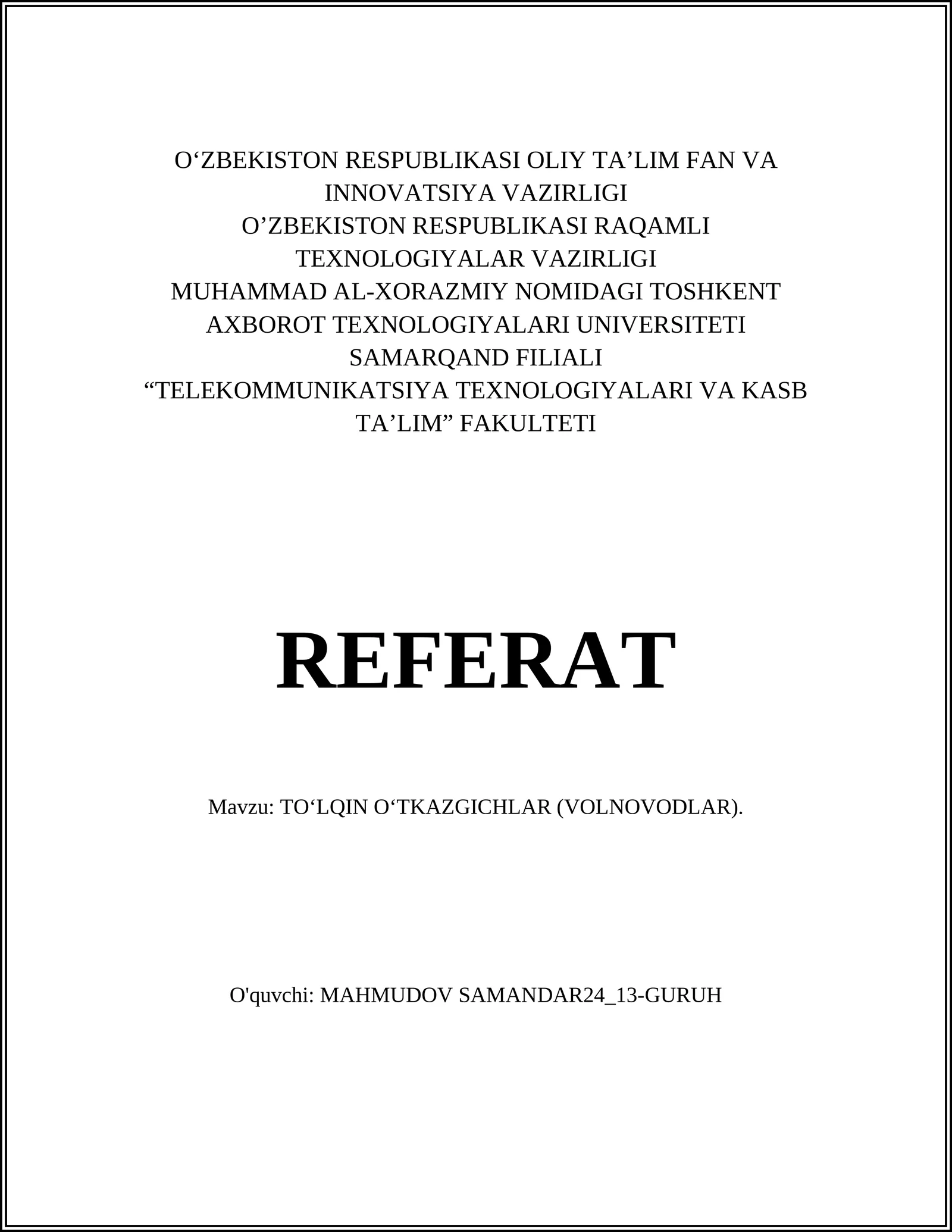 O‘ZBEKISTON RESPUBLIKASI OLIY TA’LIM FAN VA INNOVATSIYA VAZIRLIGI
O’ZBEKISTON RESPUBLIKASI RAQAMLI TEXNOLOGIYALAR VAZIRLIGI
MUHAMMAD AL-XORAZMIY NOMIDAGI TOSHKENT AXBOROT TEXNOLOGIYALARI UNIVERSITETI SAMARQAND FILIALI
“TELEKOMMUNIKATSIYA TEXNOLOGIYALARI VA KASB TA’LIM” FAKULTETI

REFERAT

Mavzu: TO‘LQIN O‘TKAZGICHLAR (VOLNOVODLAR).

O'quvchi: MAHMUDOV SAMANDAR24_13-GURUH